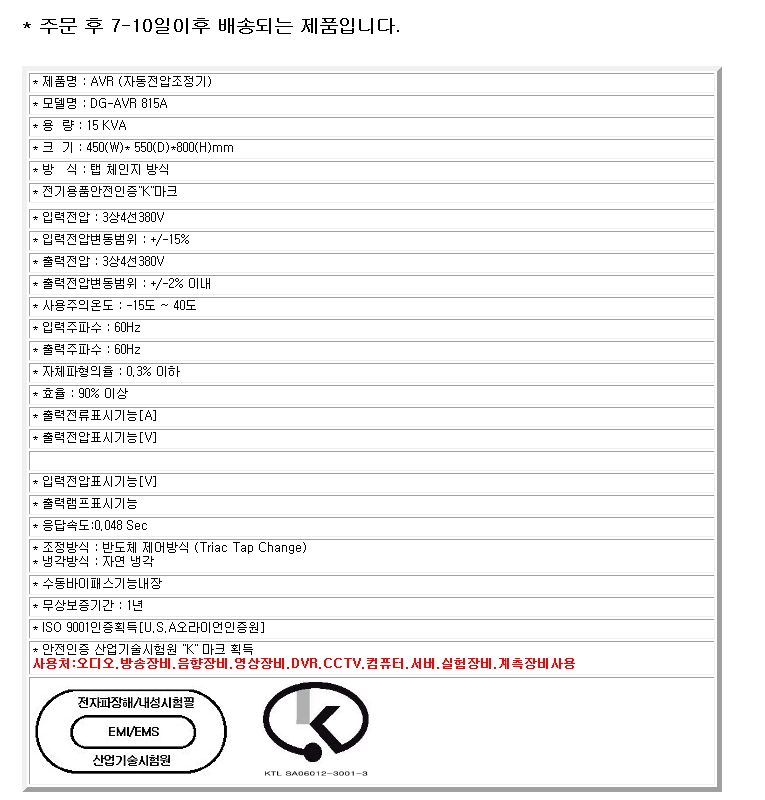 * 주문 후 7-10일이후 배송되는 제품입니다.

* 제품명 : AVR (자동전압조정기)
* 모델명 : DG-AVR 815A
* 용 량 : 15 KVA
* 크 기 : 450(W)* 550(D)*800(H)mm
* 방 식 : 탭 체인지 방식
* 전기용품안전인증"K"마크
* 입력전압 : 3상4선380V
* 입력전압변동범위 : +/-15%
* 출력전압 : 3상4선380V
* 출력전압변동범위 : +/-2% 이내
* 사용주의온도 : -15도 ~ 40도
* 입력주파수 : 60Hz
* 출력주파수 : 60Hz
* 자체파형의율 : 0.3% 이하
* 효율 : 90% 이상
* 출력전류표시기능[A]
* 출력전압표시기능[V]

* 입력전압표시기능[V]
* 출력램프표시기능
* 응답속도:0.048 Sec
* 조정방식 : 반도체 제어방식 (Triac Tap Change)
* 냉각방식 : 자연 냉각
* 수동바이패스기능내장
* 무상보증기간 : 1년
* ISO 9001인증획득[U.S.A오라이언인증원]
* 안전인증 산업기술시험원 "K" 마크 획득
사용처:오디오.방송장비.음향장비.영상장비.DVR.CCTV.컴퓨터.서버.실험장비.계측장비사용

전자파장해/내성시험필
EMI/EMS
산업기술시험원

KTL SA06012-3001-3